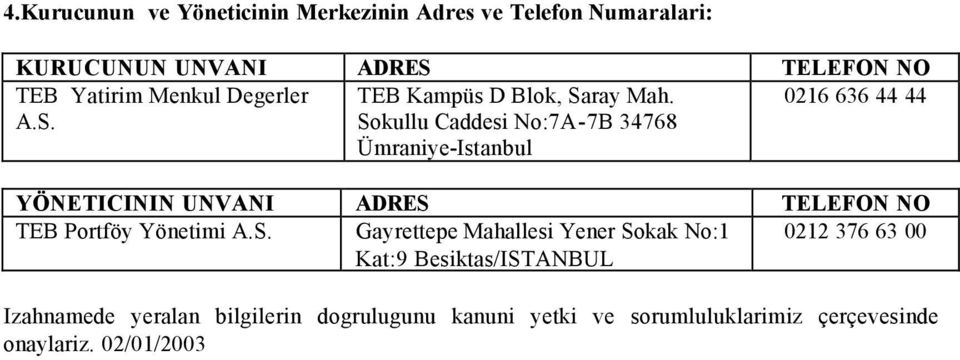 4.Kurucunun ve Yöneticinin Merkezinin Adres ve Telefon Numaralari:

| KURUCUNUN UNVANI | ADRES | TELEFON NO |
|---|---|---|
| TEB Yatirim Menkul Degerler A.S. | TEB Kampüs D Blok, Saray Mah. Sokullu Caddesi No:7A-7B 34768 Ümraniye-Istanbul | 0216 636 44 44 |

| YÖNETICININ UNVANI | ADRES | TELEFON NO |
|---|---|---|
| TEB Portföy Yönetimi A.S. | Gayrettepe Mahallesi Yener Sokak No:1 Kat:9 Besiktas/ISTANBUL | 0212 376 63 00 |

Izahnamede yeralan bilgilerin dogrulugunu kanuni yetki ve sorumluluklarimiz çerçevesinde onaylariz. 02/01/2003